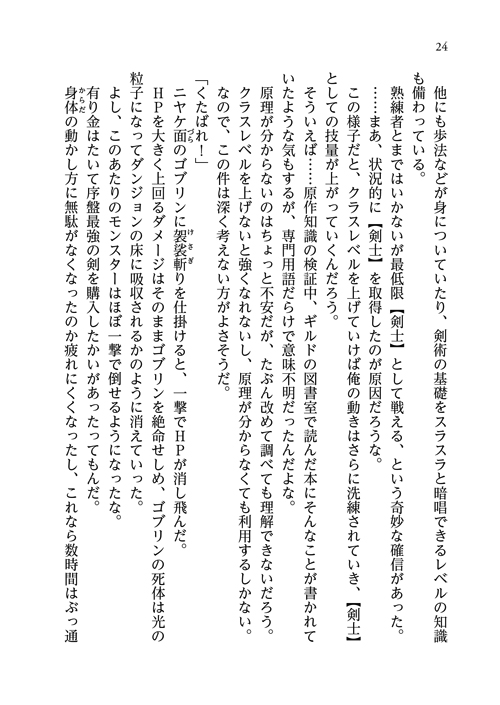 24

他にも歩法などが身についていたり、剣術の基礎をスラスラと暗唱できるレベルの知識も備わっている。

熟練者とまではいかないが最低限【剣士】として戦える、という奇妙な確信があった。

……まあ、状況的に【剣士】を取得したのが原因だろうな。

この様子だと、クラスレベルを上げていけば俺の動きはさらに洗練されていき、【剣士】としての技量が上がっていくんだろう。

そういえば……原作知識の検証中、ギルドの図書室で読んだ本にそんなことが書かれていたような気もするが、専門用語だらけで意味不明だったんだよな。

原理が分からないのはちょっと不安だが、たぶん改めて調べても理解できないだろう。

クラスレベルを上げないと強くなれないし、原理が分からなくても利用するしかない。

なので、この件は深く考えない方がよさそうだ。

「くたばれ！」

ニヤケ面のゴブリンに袈裟斬りを仕掛けると、一撃でHPが消し飛んだ。

HPを大きく上回るダメージはそのままゴブリンを絶命せしめ、ゴブリンの死体は光の粒子になってダンジョンの床に吸収されるかのように消えていった。

よし、このあたりのモンスターはほぼ一撃で倒せるようになったな。

有り金はたいて序盤最強の剣を購入したかいがあったってもんだ。

身体の動かし方に無駄がなくなったのか疲れにくくなったし、これなら数時間はぶっ通